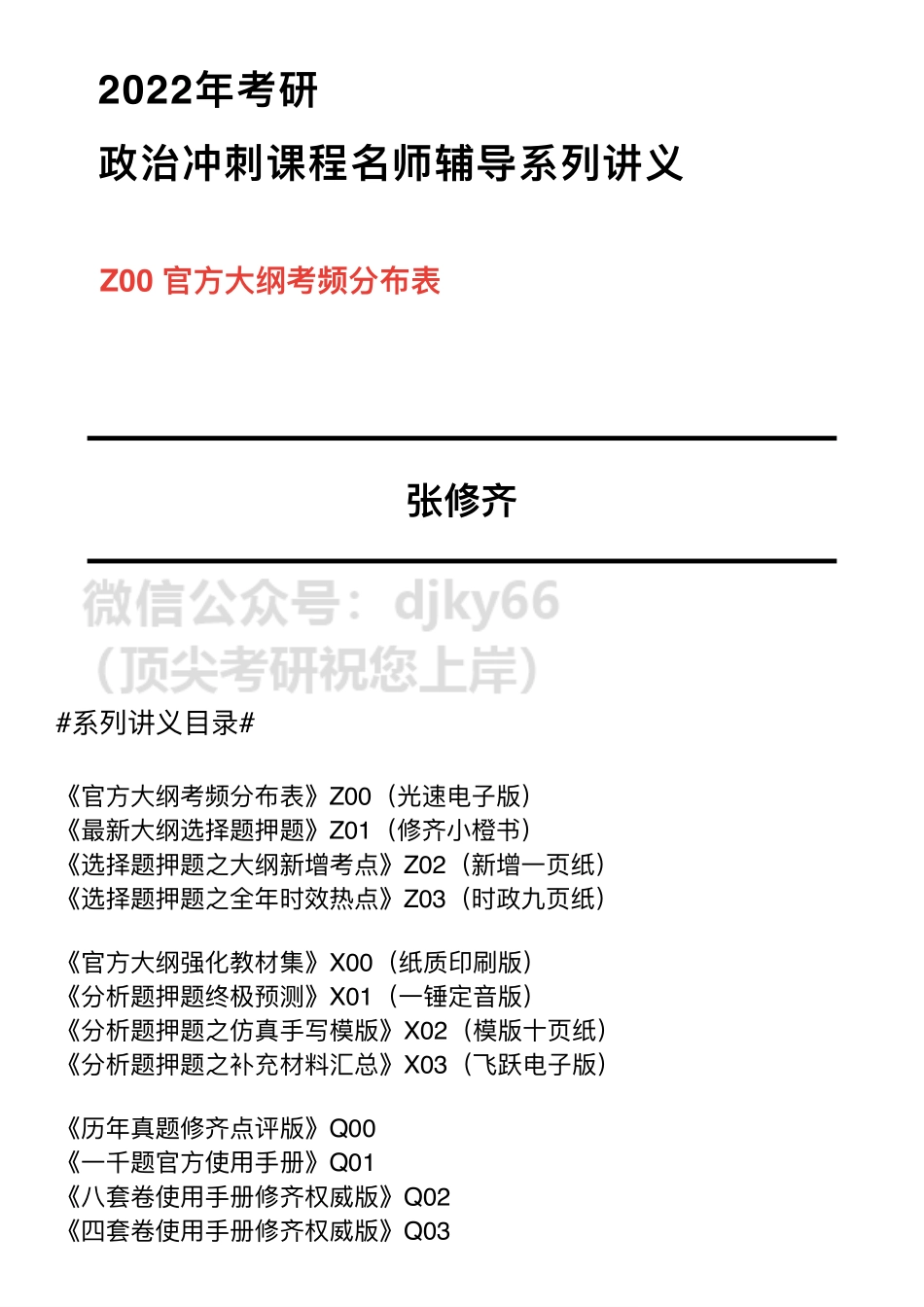 2022年考研
政治冲刺课程名师辅导系列讲义

Z00 官方大纲考频分布表

张修齐

微信公众号：djky66
（顶尖考研祝您上岸）

#系列讲义目录#

《官方大纲考频分布表》Z00（光速电子版）
《最新大纲选择题押题》Z01（修齐小橙书）
《选择题押题之大纲新增考点》Z02（新增一页纸）
《选择题押题之全年时效热点》Z03（时政九页纸）

《官方大纲强化教材集》X00（纸质印刷版）
《分析题押题终极预测》X01（一锤定音版）
《分析题押题之仿真手写模版》X02（模版十页纸）
《分析题押题之补充材料汇总》X03（飞跃电子版）

《历年真题修齐点评版》Q00
《一千题官方使用手册》Q01
《八套卷使用手册修齐权威版》Q02
《四套卷使用手册修齐权威版》Q03